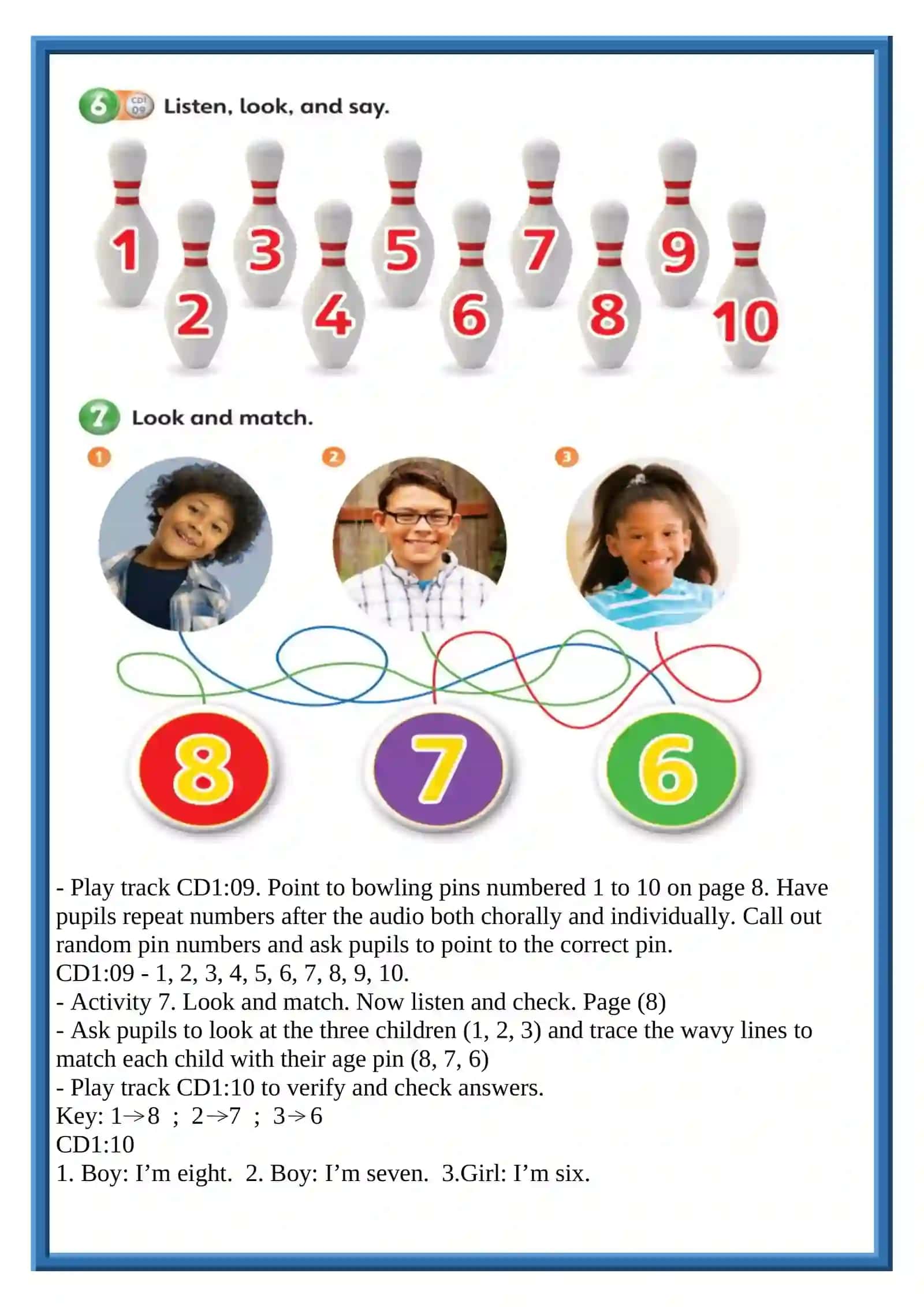 6 CD1 09 Listen, look, and say.

1 2 3 4 5 6 7 8 9 10

7 Look and match.

1 2 3

8 7 6

- Play track CD1:09. Point to bowling pins numbered 1 to 10 on page 8. Have pupils repeat numbers after the audio both chorally and individually. Call out random pin numbers and ask pupils to point to the correct pin.
CD1:09 - 1, 2, 3, 4, 5, 6, 7, 8, 9, 10.
- Activity 7. Look and match. Now listen and check. Page (8)
- Ask pupils to look at the three children (1, 2, 3) and trace the wavy lines to match each child with their age pin (8, 7, 6)
- Play track CD1:10 to verify and check answers.
Key: 1→8 ; 2→7 ; 3→6
CD1:10
1. Boy: I'm eight. 2. Boy: I'm seven. 3.Girl: I'm six.